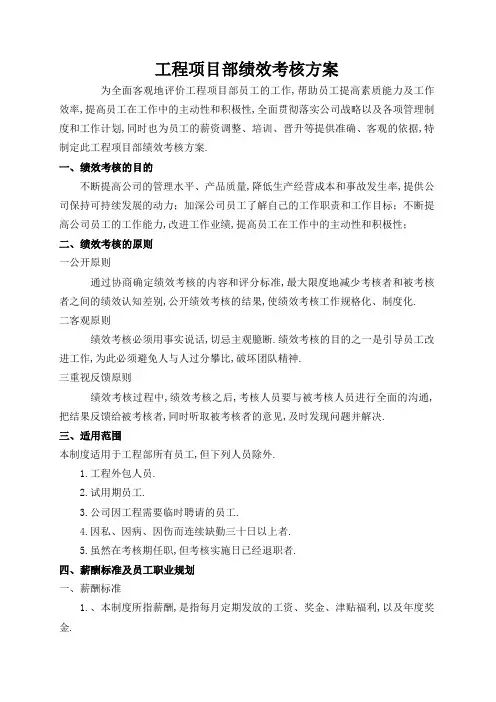 工程项目部绩效考核方案

为全面客观地评价工程项目部员工的工作,帮助员工提高素质能力及工作效率,提高员工在工作中的主动性和积极性,全面贯彻落实公司战略以及各项管理制度和工作计划,同时也为员工的薪资调整、培训、晋升等提供准确、客观的依据,特制定此工程项目部绩效考核方案.

一、绩效考核的目的

不断提高公司的管理水平、产品质量,降低生产经营成本和事故发生率,提供公司保持可持续发展的动力;加深公司员工了解自己的工作职责和工作目标;不断提高公司员工的工作能力,改进工作业绩,提高员工在工作中的主动性和积极性;

二、绩效考核的原则

一公开原则

通过协商确定绩效考核的内容和评分标准,最大限度地减少考核者和被考核者之间的绩效认知差别,公开绩效考核的结果,使绩效考核工作规格化、制度化.

二客观原则

绩效考核必须用事实说话,切忌主观臆断.绩效考核的目的之一是引导员工改进工作,为此必须避免人与人过分攀比,破坏团队精神.

三重视反馈原则

绩效考核过程中,绩效考核之后,考核人员要与被考核人员进行全面的沟通,把结果反馈给被考核者,同时听取被考核者的意见,及时发现问题并解决.

三、适用范围

本制度适用于工程部所有员工,但下列人员除外.

1.工程外包人员.

2.试用期员工.

3.公司因工程需要临时聘请的员工.

4.因私、因病、因伤而连续缺勤三十日以上者.

5.虽然在考核期任职,但考核实施日已经退职者.

四、薪酬标准及员工职业规划

一、薪酬标准

1.、本制度所指薪酬,是指每月定期发放的工资、奖金、津贴福利,以及年度奖金.